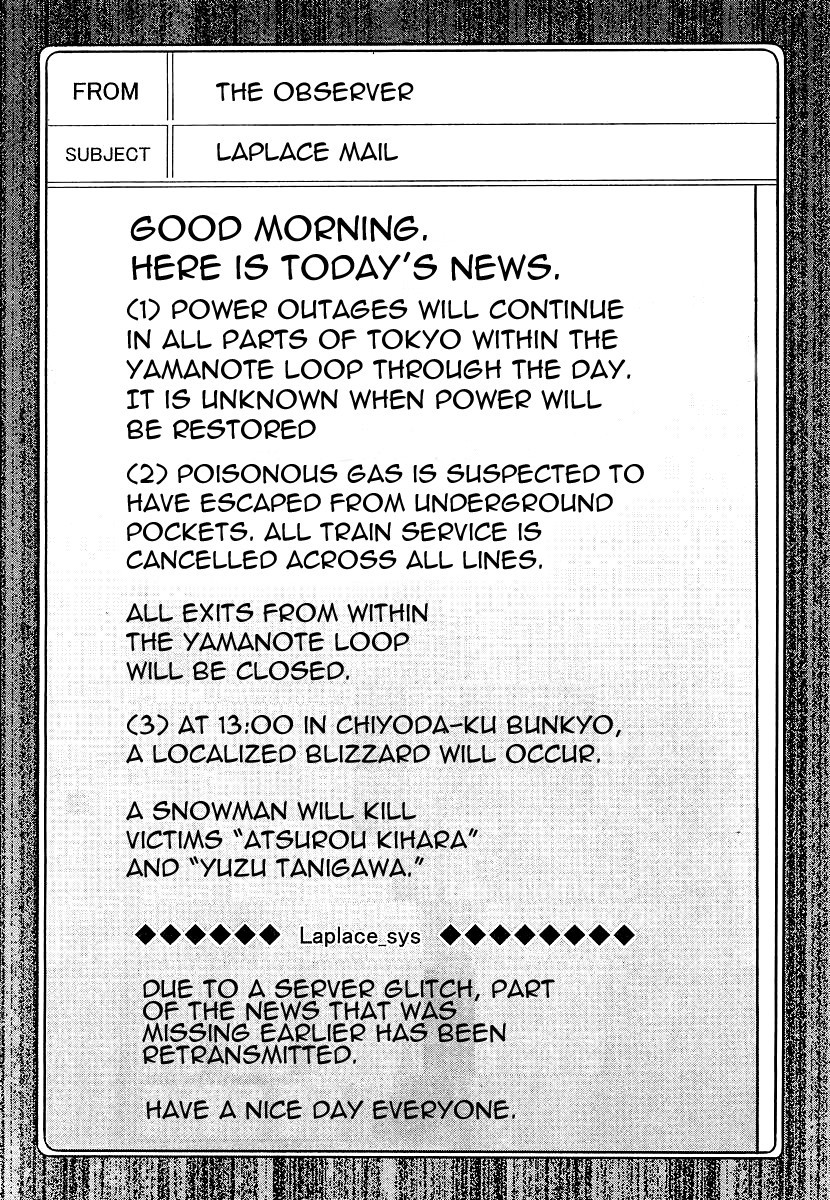 | FROM | THE OBSERVER |
|---|---|
| SUBJECT | LAPLACE MAIL |

GOOD MORNING.
HERE IS TODAY'S NEWS.

(1) POWER OUTAGES WILL CONTINUE IN ALL PARTS OF TOKYO WITHIN THE YAMANOTE LOOP THROUGH THE DAY. IT IS UNKNOWN WHEN POWER WILL BE RESTORED

(2) POISONOUS GAS IS SUSPECTED TO HAVE ESCAPED FROM UNDERGROUND POCKETS. ALL TRAIN SERVICE IS CANCELLED ACROSS ALL LINES.

ALL EXITS FROM WITHIN THE YAMANOTE LOOP WILL BE CLOSED.

(3) AT 13:00 IN CHIYODA-KU BUNKYO, A LOCALIZED BLIZZARD WILL OCCUR.

A SNOWMAN WILL KILL VICTIMS "ATSUROU KIHARA" AND "YUZU TANIGAWA."

◆◆◆◆◆◆ Laplace_sys ◆◆◆◆◆◆◆◆

DUE TO A SERVER GLITCH, PART OF THE NEWS THAT WAS MISSING EARLIER HAS BEEN RETRANSMITTED.

HAVE A NICE DAY EVERYONE.